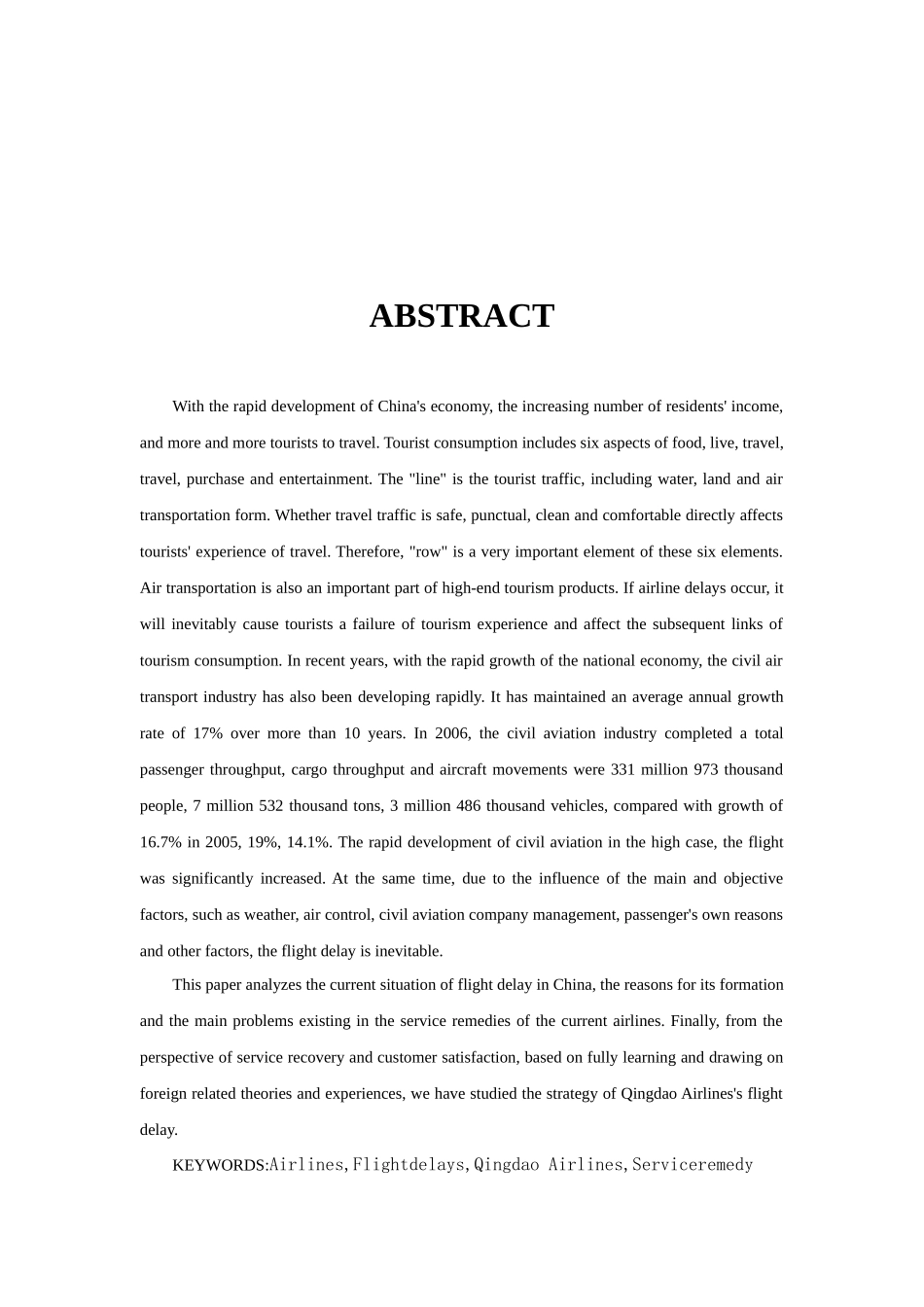 ABSTRACT

With the rapid development of China's economy, the increasing number of residents' income, and more and more tourists to travel. Tourist consumption includes six aspects of food, live, travel, travel, purchase and entertainment. The "line" is the tourist traffic, including water, land and air transportation form. Whether travel traffic is safe, punctual, clean and comfortable directly affects tourists' experience of travel. Therefore, "row" is a very important element of these six elements. Air transportation is also an important part of high-end tourism products. If airline delays occur, it will inevitably cause tourists a failure of tourism experience and affect the subsequent links of tourism consumption. In recent years, with the rapid growth of the national economy, the civil air transport industry has also been developing rapidly. It has maintained an average annual growth rate of 17% over more than 10 years. In 2006, the civil aviation industry completed a total passenger throughput, cargo throughput and aircraft movements were 331 million 973 thousand people, 7 million 532 thousand tons, 3 million 486 thousand vehicles, compared with growth of 16.7% in 2005, 19%, 14.1%. The rapid development of civil aviation in the high case, the flight was significantly increased. At the same time, due to the influence of the main and objective factors, such as weather, air control, civil aviation company management, passenger's own reasons and other factors, the flight delay is inevitable.

This paper analyzes the current situation of flight delay in China, the reasons for its formation and the main problems existing in the service remedies of the current airlines. Finally, from the perspective of service recovery and customer satisfaction, based on fully learning and drawing on foreign related theories and experiences, we have studied the strategy of Qingdao Airlines's flight delay.

KEYWORDS:Airlines, Flightdelays, Qingdao Airlines, Serviceremedy